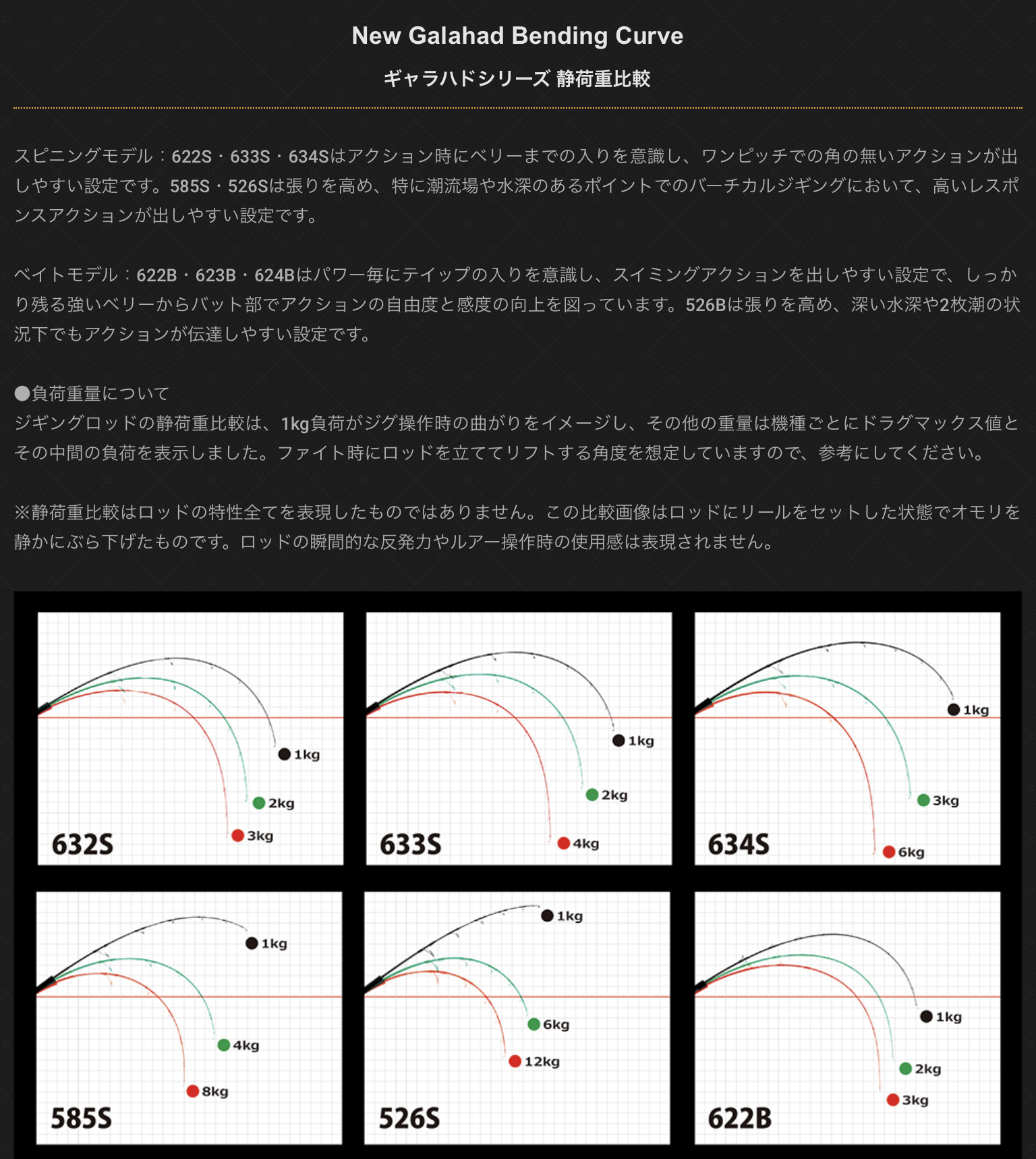 New Galahad Bending Curve

ギャラハドシリーズ 静荷重比較

スピニングモデル：622S・633S・634Sはアクション時にベリーまでの入りを意識し、ワンピッチでの角の無いアクションが出しやすい設定です。585S・526Sは張りを高め、特に潮流場や水深のあるポイントでのバーチカルジギングにおいて、高いレスポンスアクションが出しやすい設定です。

ベイトモデル：622B・623B・624Bはパワー毎にテイップの入りを意識し、スイミングアクションを出しやすい設定で、しっかり残る強いベリーからバット部でアクションの自由度と感度の向上を図っています。526Bは張りを高め、深い水深や2枚潮の状況下でもアクションが伝達しやすい設定です。

●負荷重量について
ジギングロッドの静荷重比較は、1kg負荷がジグ操作時の曲がりをイメージし、その他の重量は機種ごとにドラグマックス値とその中間の負荷を表示しました。ファイト時にロッドを立ててリフトする角度を想定していますので、参考にしてください。

※静荷重比較はロッドの特性全てを表現したものではありません。この比較画像はロッドにリールをセットした状態でオモリを静かにぶら下げたものです。ロッドの瞬間的な反発力やルアー操作時の使用感は表現されません。

1kg
2kg
3kg
632S

1kg
2kg
4kg
633S

1kg
3kg
6kg
634S

1kg
4kg
8kg
585S

1kg
6kg
12kg
526S

1kg
2kg
3kg
622B